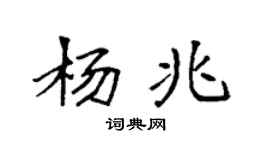 杨兆
词典网